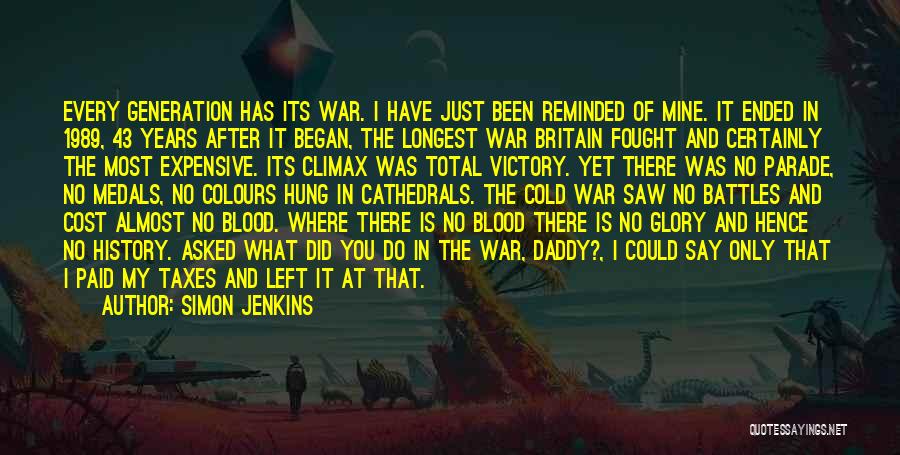 EVERY GENERATION HAS ITS WAR. I HAVE JUST BEEN REMINDED OF MINE. IT ENDED IN 1989, 43 YEARS AFTER IT BEGAN, THE LONGEST WAR BRITAIN FOUGHT AND CERTAINLY THE MOST EXPENSIVE. ITS CLIMAX WAS TOTAL VICTORY. YET THERE WAS NO PARADE, NO MEDALS, NO COLOURS HUNG IN CATHEDRALS. THE COLD WAR SAW NO BATTLES AND COST ALMOST NO BLOOD. WHERE THERE IS NO BLOOD THERE IS NO GLORY AND HENCE NO HISTORY. ASKED WHAT DID YOU DO IN THE WAR, DADDY?, I COULD SAY ONLY THAT I PAID MY TAXES AND LEFT IT AT THAT.

AUTHOR: SIMON JENKINS

QUOTESSAYINGS.NET